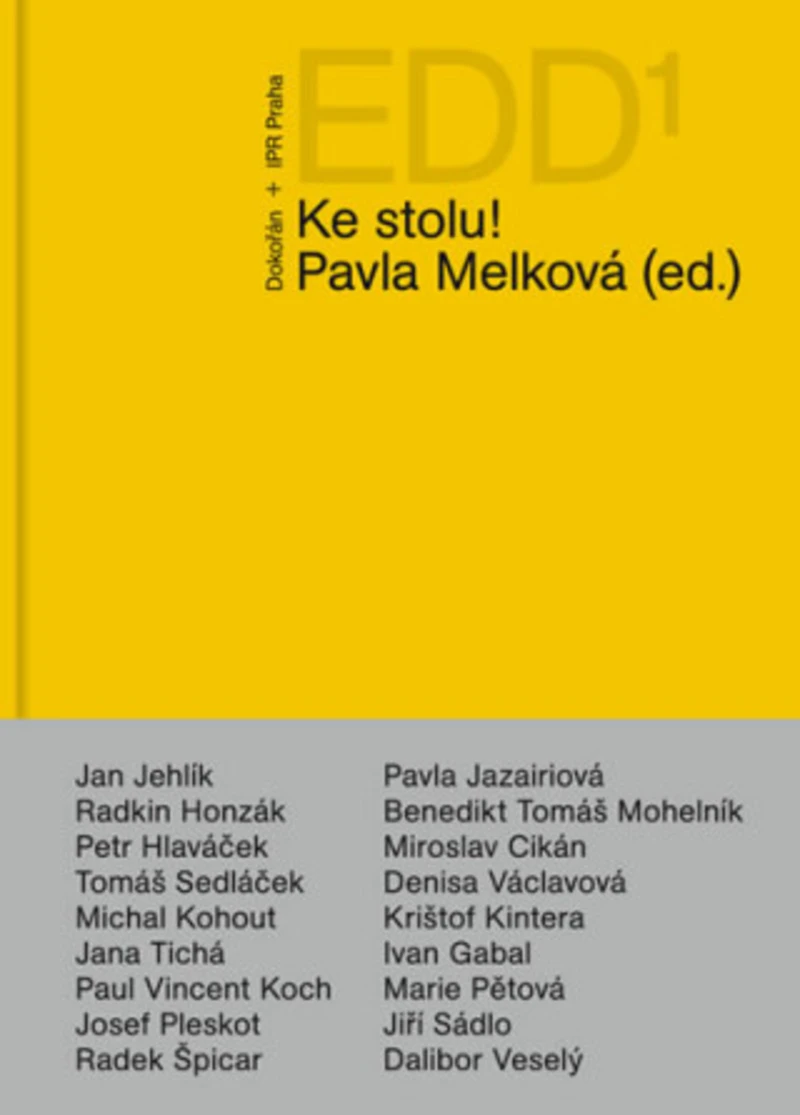 EDD$^1$

Dokořán + IPR Praha

Ke stolu!
Pavla Melková (ed.)

Jan Jehlík
Radkin Honzák
Petr Hlaváček
Tomáš Sedláček
Michal Kohout
Jana Tichá
Paul Vincent Koch
Josef Pleskot
Radek Špicar

Pavla Jazairiová
Benedikt Tomáš Mohelník
Miroslav Cikán
Denisa Václavová
Krištof Kintera
Ivan Gabal
Marie Pětová
Jiří Sádlo
Dalibor Veselý